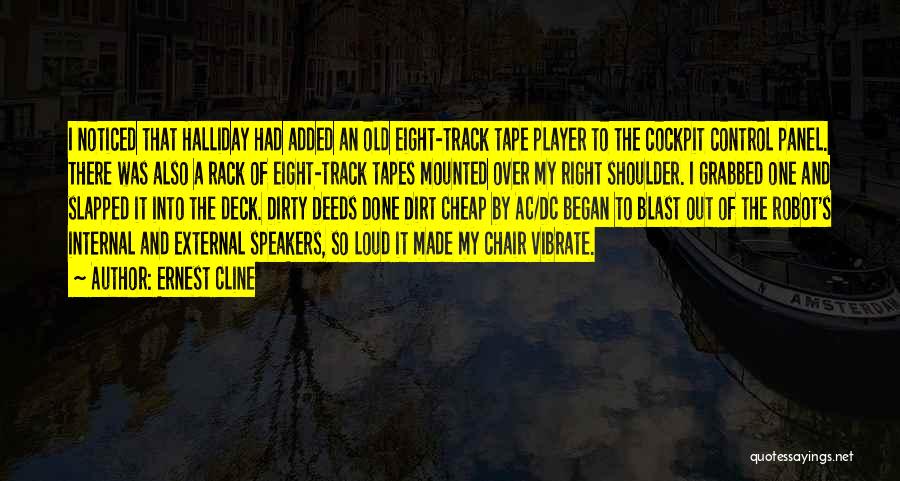 I NOTICED THAT HALLIDAY HAD ADDED AN OLD EIGHT-TRACK TAPE PLAYER TO THE COCKPIT CONTROL PANEL. THERE WAS ALSO A RACK OF EIGHT-TRACK TAPES MOUNTED OVER MY RIGHT SHOULDER. I GRABBED ONE AND SLAPPED IT INTO THE DECK. DIRTY DEEDS DONE DIRT CHEAP BY AC/DC BEGAN TO BLAST OUT OF THE ROBOT'S INTERNAL AND EXTERNAL SPEAKERS, SO LOUD IT MADE MY CHAIR VIBRATE.

~ AUTHOR: ERNEST CLINE

AMSTERDAM

quotessayings.net